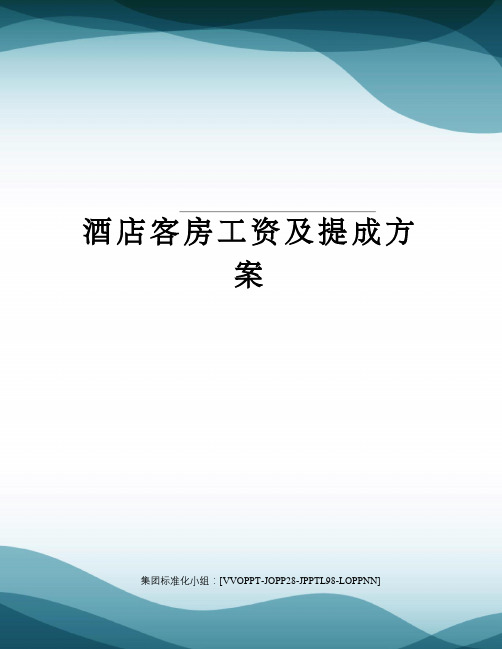 酒店客房工资及提成方案

集团标准化小组：[VVOPPT-JOPP28-JPPTL98-LOPPNN]